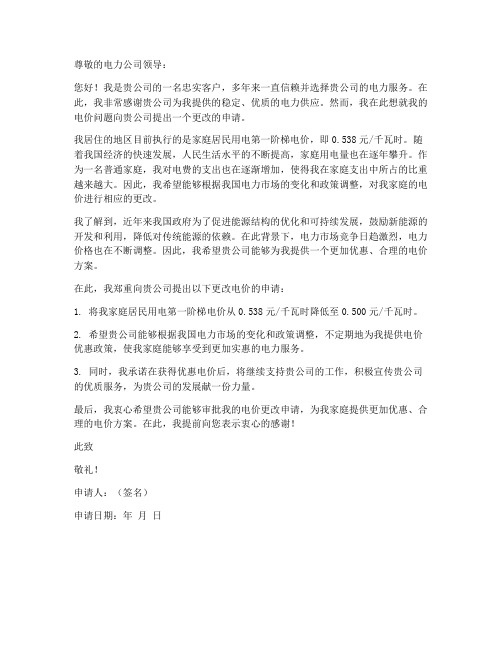 尊敬的电力公司领导：

您好！我是贵公司的一名忠实客户，多年来一直信赖并选择贵公司的电力服务。在此，我非常感谢贵公司为我提供的稳定、优质的电力供应。然而，我在此想就我的电价问题向贵公司提出一个更改的申请。

我居住的地区目前执行的是家庭居民用电第一阶梯电价，即 0.538 元/千瓦时。随着我国经济的快速发展，人民生活水平的不断提高，家庭用电量也在逐年攀升。作为一名普通家庭，我对电费的支出也在逐渐增加，使得我在家庭支出中所占的比重越来越大。因此，我希望能够根据我国电力市场的变化和政策调整，对我家庭的电价进行相应的更改。

我了解到，近年来我国政府为了促进能源结构的优化和可持续发展，鼓励新能源的开发和利用，降低对传统能源的依赖。在此背景下，电力市场竞争日趋激烈，电力价格也在不断调整。因此，我希望贵公司能够为我提供一个更加优惠、合理的电价方案。

在此，我郑重向贵公司提出以下更改电价的申请：

1. 将我家庭居民用电第一阶梯电价从 0.538 元/千瓦时降低至 0.500 元/千瓦时。

2. 希望贵公司能够根据我国电力市场的变化和政策调整，不定期地为我提供电价优惠政策，使我家庭能够享受到更加实惠的电力服务。

3. 同时，我承诺在获得优惠电价后，将继续支持贵公司的工作，积极宣传贵公司的优质服务，为贵公司的发展献一份力量。

最后，我衷心希望贵公司能够审批我的电价更改申请，为我家庭提供更加优惠、合理的电价方案。在此，我提前向您表示衷心的感谢！

此致

敬礼！

申请人：（签名）

申请日期：年 月 日